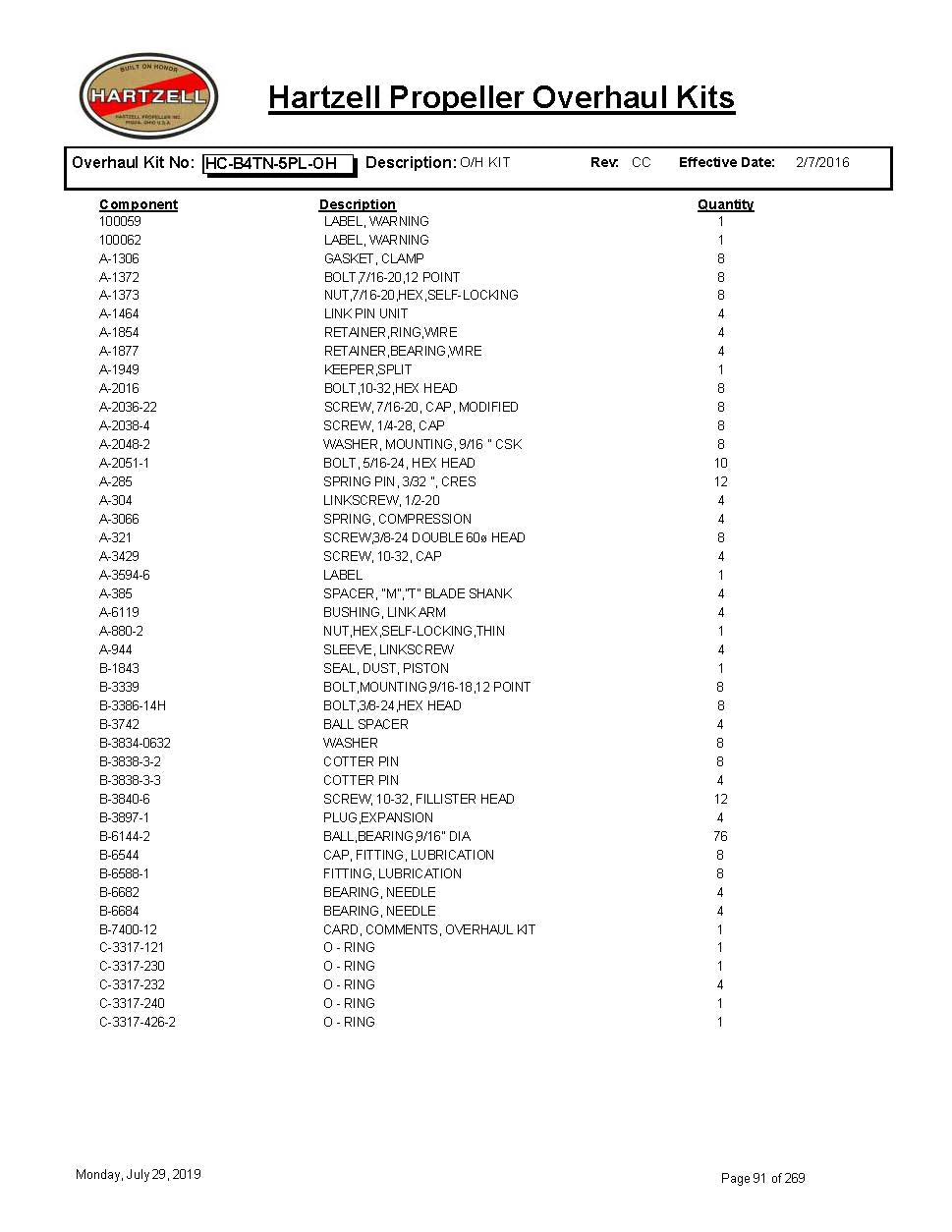 BUILT ON HONOR
HARTZELL
HARTZELL PROPELLER INC.
PIQUA, OHIO U.S.A.

Hartzell Propeller Overhaul Kits

Overhaul Kit No: HC-B4TN-5PL-OH Description: O/H KIT Rev: CC Effective Date: 2/7/2016

| Component | Description | Quantity |
|---|---|---|
| 100059 | LABEL, WARNING | 1 |
| 100062 | LABEL, WARNING | 1 |
| A-1306 | GASKET, CLAMP | 8 |
| A-1372 | BOLT,7/16-20,12 POINT | 8 |
| A-1373 | NUT,7/16-20,HEX,SELF-LOCKING | 8 |
| A-1464 | LINK PIN UNIT | 4 |
| A-1854 | RETAINER,RING,WIRE | 4 |
| A-1877 | RETAINER,BEARING,WIRE | 4 |
| A-1949 | KEEPER,SPLIT | 1 |
| A-2016 | BOLT,10-32,HEX HEAD | 8 |
| A-2036-22 | SCREW, 7/16-20, CAP, MODIFIED | 8 |
| A-2038-4 | SCREW, 1/4-28, CAP | 8 |
| A-2048-2 | WASHER, MOUNTING, 9/16 " CSK | 8 |
| A-2051-1 | BOLT, 5/16-24, HEX HEAD | 10 |
| A-285 | SPRING PIN, 3/32 ", CRES | 12 |
| A-304 | LINKSCREW, 1/2-20 | 4 |
| A-3066 | SPRING, COMPRESSION | 4 |
| A-321 | SCREW,3/8-24 DOUBLE 60ø HEAD | 8 |
| A-3429 | SCREW, 10-32, CAP | 4 |
| A-3594-6 | LABEL | 1 |
| A-385 | SPACER, "M","T" BLADE SHANK | 4 |
| A-6119 | BUSHING, LINK ARM | 4 |
| A-880-2 | NUT,HEX,SELF-LOCKING,THIN | 1 |
| A-944 | SLEEVE, LINKSCREW | 4 |
| B-1843 | SEAL, DUST, PISTON | 1 |
| B-3339 | BOLT,MOUNTING,9/16-18,12 POINT | 8 |
| B-3386-14H | BOLT,3/8-24,HEX HEAD | 8 |
| B-3742 | BALL SPACER | 4 |
| B-3834-0632 | WASHER | 8 |
| B-3838-3-2 | COTTER PIN | 8 |
| B-3838-3-3 | COTTER PIN | 4 |
| B-3840-6 | SCREW, 10-32, FILLISTER HEAD | 12 |
| B-3897-1 | PLUG,EXPANSION | 4 |
| B-6144-2 | BALL,BEARING,9/16" DIA | 76 |
| B-6544 | CAP, FITTING, LUBRICATION | 8 |
| B-6588-1 | FITTING, LUBRICATION | 8 |
| B-6682 | BEARING, NEEDLE | 4 |
| B-6684 | BEARING, NEEDLE | 4 |
| B-7400-12 | CARD, COMMENTS, OVERHAUL KIT | 1 |
| C-3317-121 | O - RING | 1 |
| C-3317-230 | O - RING | 1 |
| C-3317-232 | O - RING | 4 |
| C-3317-240 | O - RING | 1 |
| C-3317-426-2 | O - RING | 1 |

Monday, July 29, 2019

Page 91 of 269